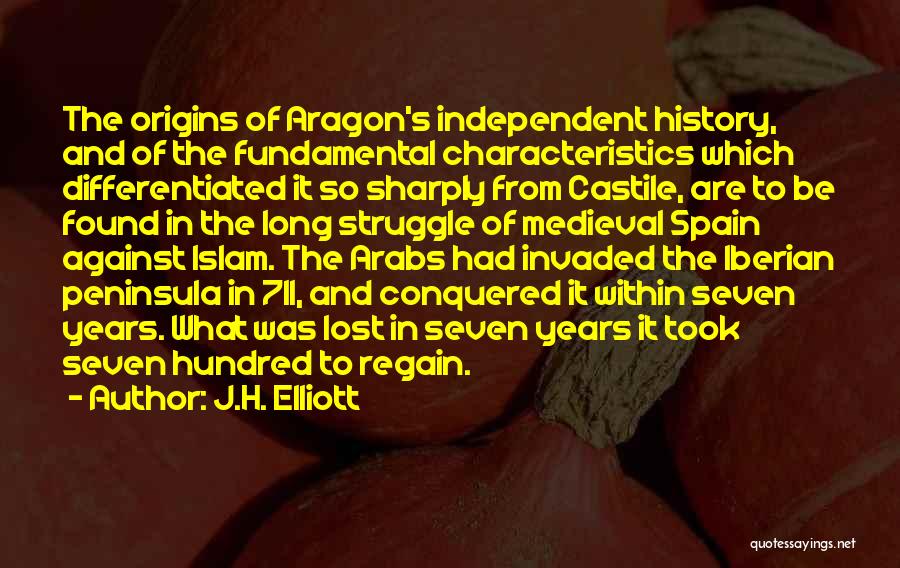 The origins of Aragon's independent history, and of the fundamental characteristics which differentiated it so sharply from Castile, are to be found in the long struggle of medieval Spain against Islam. The Arabs had invaded the Iberian peninsula in 711, and conquered it within seven years. What was lost in seven years it took seven hundred to regain.

- Author: J.H. Elliott

quotessayings.net